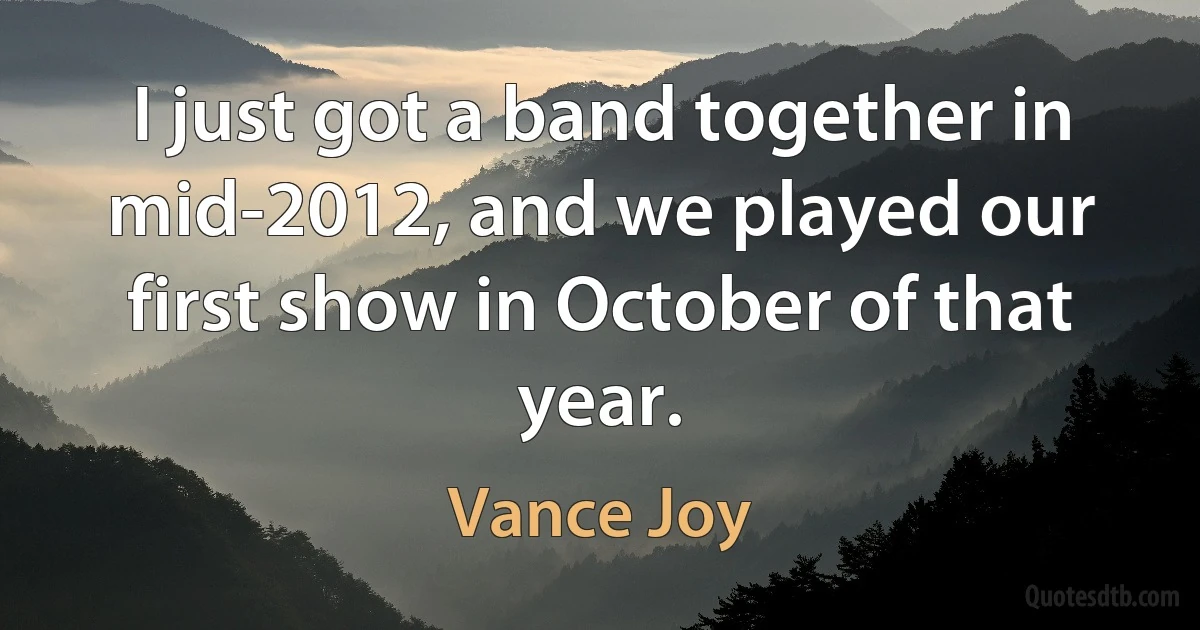 I just got a band together in mid-2012, and we played our first show in October of that year.

Vance Joy

Quotesdtb.com